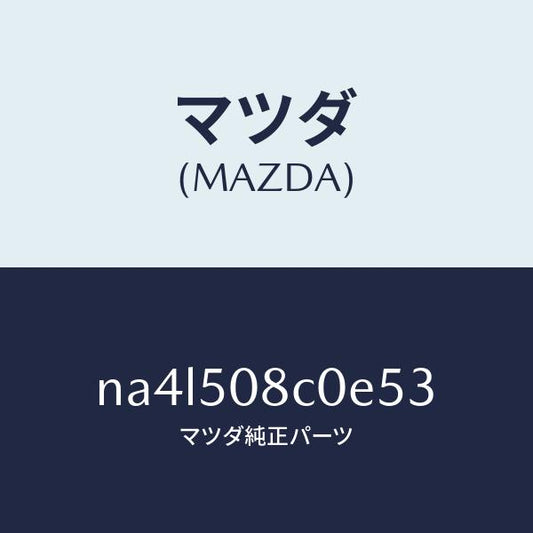 マツダ
(MAZDA)

na4l508c0e53
マツダ純正パーツ